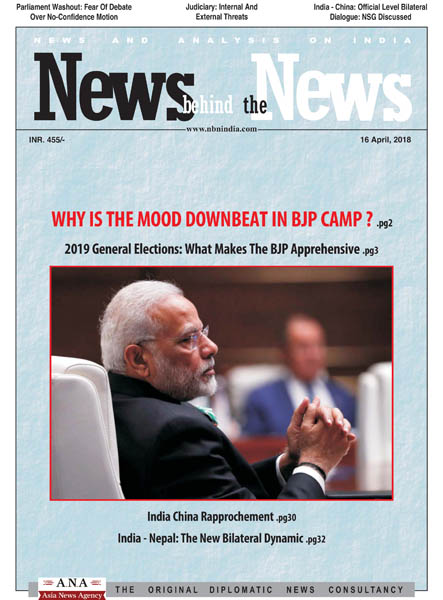 Parliament Washout: Fear Of Debate Over No-Confidence Motion

Judiciary: Internal And External Threats

India - China: Official Level Bilateral Dialogue: NSG Discussed

NEWS AND ANALYSIS ON INDIA

News behind the News

www.nbnindia.com

INR. 455/-

16 April, 2018

WHY IS THE MOOD DOWNBEAT IN BJP CAMP ? .pg2

2019 General Elections: What Makes The BJP Apprehensive .pg3

India China Rapprochement .pg30

India - Nepal: The New Bilateral Dynamic .pg32

A.N.A
Asia News Agency

THE ORIGINAL DIPLOMATIC NEWS CONSULTANCY